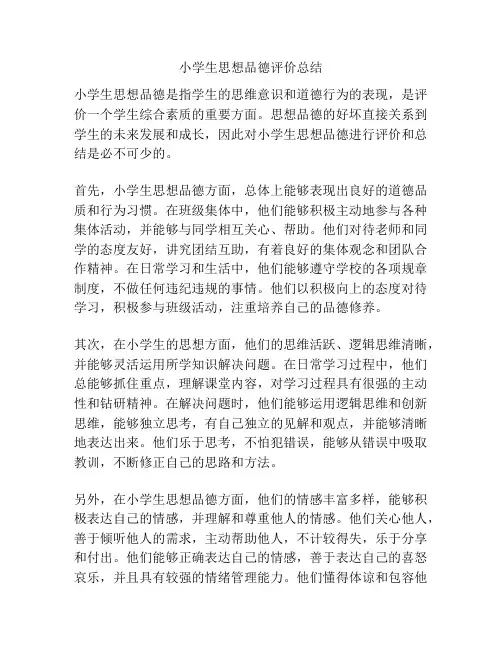 小学生思想品德评价总结

小学生思想品德是指学生的思维意识和道德行为的表现，是评价一个学生综合素质的重要方面。思想品德的好坏直接关系到学生的未来发展和成长，因此对小学生思想品德进行评价和总结是必不可少的。

首先，小学生思想品德方面，总体上能够表现出良好的道德品质和行为习惯。在班级集体中，他们能够积极主动地参与各种集体活动，并能够与同学相互关心、帮助。他们对待老师和同学的态度友好，讲究团结互助，有着良好的集体观念和团队合作精神。在日常学习和生活中，他们能够遵守学校的各项规章制度，不做任何违纪违规的事情。他们以积极向上的态度对待学习，积极参与班级活动，注重培养自己的品德修养。

其次，在小学生的思想方面，他们的思维活跃、逻辑思维清晰，并能够灵活运用所学知识解决问题。在日常学习过程中，他们总能够抓住重点，理解课堂内容，对学习过程具有很强的主动性和钻研精神。在解决问题时，他们能够运用逻辑思维和创新思维，能够独立思考，有自己独立的见解和观点，并能够清晰地表达出来。他们乐于思考，不怕犯错误，能够从错误中吸取教训，不断修正自己的思路和方法。

另外，在小学生思想品德方面，他们的情感丰富多样，能够积极表达自己的情感，并理解和尊重他人的情感。他们关心他人，善于倾听他人的需求，主动帮助他人，不计较得失，乐于分享和付出。他们能够正确表达自己的情感，善于表达自己的喜怒哀乐，并且具有较强的情绪管理能力。他们懂得体谅和包容他